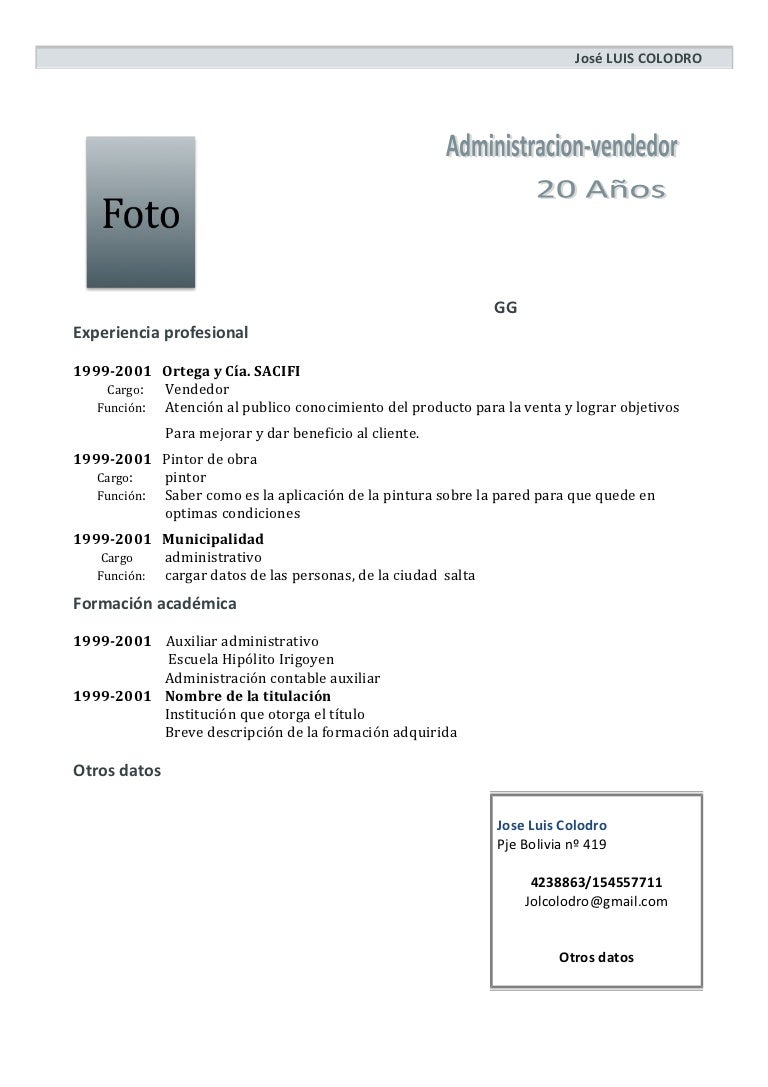 José LUIS COLODRO

Foto

Administracion-vendedor
20 Años

GG

Experiencia profesional

1999-2001 Ortega y Cía. SACIFI
Cargo: Vendedor
Función: Atención al publico conocimiento del producto para la venta y lograr objetivos Para mejorar y dar beneficio al cliente.

1999-2001 Pintor de obra
Cargo: pintor
Función: Saber como es la aplicación de la pintura sobre la pared para que quede en optimas condiciones

1999-2001 Municipalidad
Cargo administrativo
Función: cargar datos de las personas, de la ciudad salta

Formación académica

1999-2001 Auxiliar administrativo
Escuela Hipólito Irigoyen
Administración contable auxiliar
1999-2001 Nombre de la titulación
Institución que otorga el título
Breve descripción de la formación adquirida

Otros datos

Jose Luis Colodro
Pje Bolivia nº 419

4238863/154557711
Jolcolodro@gmail.com

Otros datos